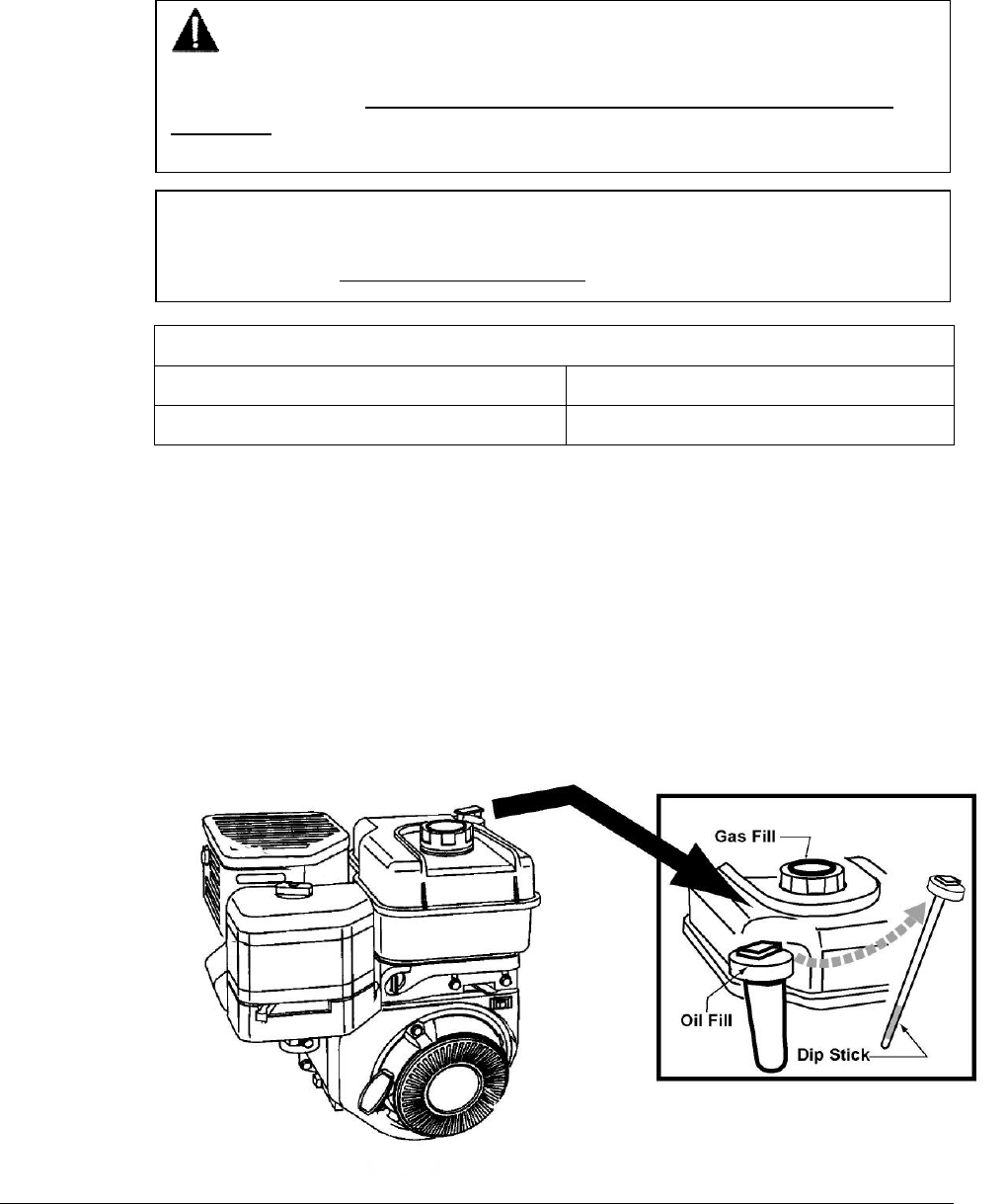 Gas Fill

Oil Fill

Dip Stick